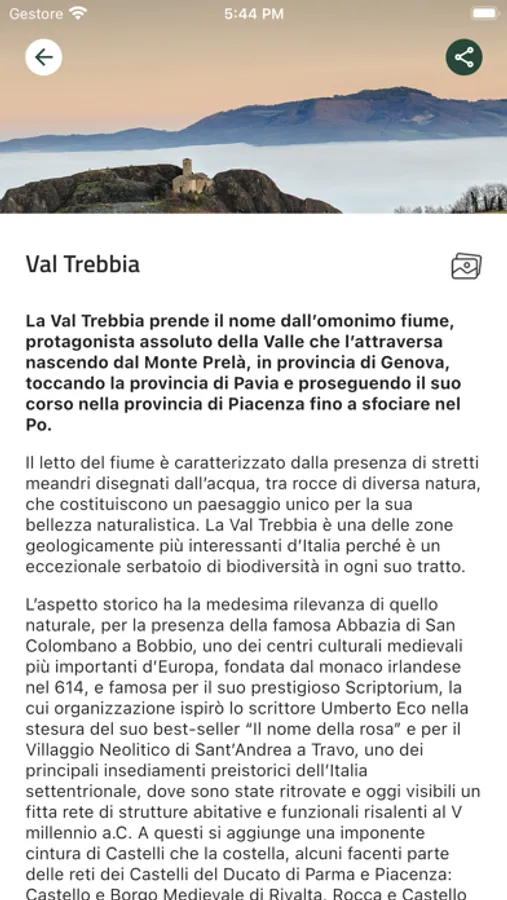 Gestore 5:44 PM

Val Trebbia

La Val Trebbia prende il nome dall'omonimo fiume, protagonista assoluto della Valle che l'attraversa nascendo dal Monte Prelà, in provincia di Genova, toccando la provincia di Pavia e proseguendo il suo corso nella provincia di Piacenza fino a sfociare nel Po.

Il letto del fiume è caratterizzato dalla presenza di stretti meandri disegnati dall'acqua, tra rocce di diversa natura, che costituiscono un paesaggio unico per la sua bellezza naturalistica. La Val Trebbia è una delle zone geologicamente più interessanti d'Italia perché è un eccezionale serbatoio di biodiversità in ogni suo tratto.

L'aspetto storico ha la medesima rilevanza di quello naturale, per la presenza della famosa Abbazia di San Colombano a Bobbio, uno dei centri culturali medievali più importanti d'Europa, fondata dal monaco irlandese nel 614, e famosa per il suo prestigioso Scriptorium, la cui organizzazione ispirò lo scrittore Umberto Eco nella stesura del suo best-seller "Il nome della rosa" e per il Villaggio Neolitico di Sant'Andrea a Travo, uno dei principali insediamenti preistorici dell'Italia settentrionale, dove sono state ritrovate e oggi visibili un fitta rete di strutture abitative e funzionali risalenti al V millennio a.C. A questi si aggiunge una imponente cintura di Castelli che la costella, alcuni facenti parte delle reti dei Castelli del Ducato di Parma e Piacenza: Castello e Borgo Medievale di Rivalta, Rocca e Castello